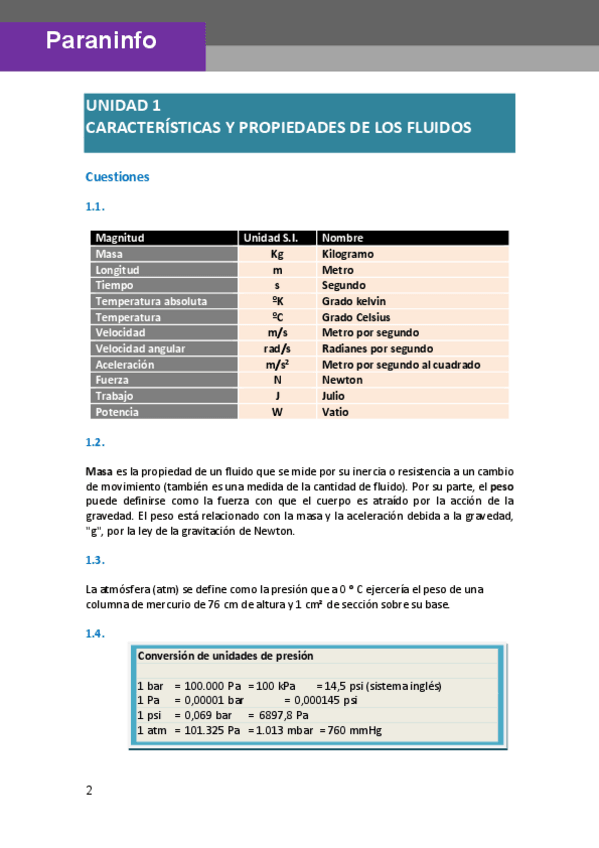 Paraninfo

UNIDAD 1
CARACTERÍSTICAS Y PROPIEDADES DE LOS FLUIDOS

Cuestiones

1.1.

| Magnitud | Unidad S.I. | Nombre |
|---|---|---|
| Masa | Kg | Kilogramo |
| Longitud | m | Metro |
| Tiempo | s | Segundo |
| Temperatura absoluta | ºK | Grado kelvin |
| Temperatura | ºC | Grado Celsius |
| Velocidad | m/s | Metro por segundo |
| Velocidad angular | rad/s | Radianes por segundo |
| Aceleración | m/s² | Metro por segundo al cuadrado |
| Fuerza | N | Newton |
| Trabajo | J | Julio |
| Potencia | W | Vatio |

1.2.

Masa es la propiedad de un fluido que se mide por su inercia o resistencia a un cambio de movimiento (también es una medida de la cantidad de fluido). Por su parte, el peso puede definirse como la fuerza con que el cuerpo es atraído por la acción de la gravedad. El peso está relacionado con la masa y la aceleración debida a la gravedad, "g", por la ley de la gravitación de Newton.

1.3.

La atmósfera (atm) se define como la presión que a 0 ° C ejercería el peso de una columna de mercurio de 76 cm de altura y 1 cm² de sección sobre su base.

1.4.

Conversión de unidades de presión

1 bar = 100.000 Pa = 100 kPa = 14,5 psi (sistema inglés)
1 Pa = 0,00001 bar = 0,000145 psi
1 psi = 0,069 bar = 6897,8 Pa
1 atm = 101.325 Pa = 1.013 mbar = 760 mmHg

2